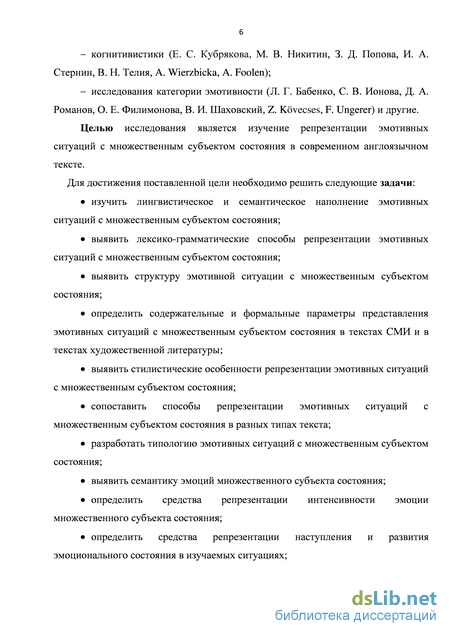 6

– когнитивистики (Е. С. Кубрякова, М. В. Никитин, З. Д. Попова, И. А. Стернин, В. Н. Телия, A. Wierzbicka, A. Foolen);

– исследования категории эмотивности (Л. Г. Бабенко, С. В. Ионова, Д. А. Романов, О. Е. Филимонова, В. И. Шаховский, Z. Kövecses, F. Ungerer) и другие.

Целью исследования является изучение репрезентации эмотивных ситуаций с множественным субъектом состояния в современном англоязычном тексте.

Для достижения поставленной цели необходимо решить следующие задачи:

• изучить лингвистическое и семантическое наполнение эмотивных ситуаций с множественным субъектом состояния;

• выявить лексико-грамматические способы репрезентации эмотивных ситуаций с множественным субъектом состояния;

• выявить структуру эмотивной ситуации с множественным субъектом состояния;

• определить содержательные и формальные параметры представления эмотивных ситуаций с множественным субъектом состояния в текстах СМИ и в текстах художественной литературы;

• выявить стилистические особенности репрезентации эмотивных ситуаций с множественным субъектом состояния;

• сопоставить способы репрезентации эмотивных ситуаций с множественным субъектом состояния в разных типах текста;

• разработать типологию эмотивных ситуаций с множественным субъектом состояния;

• выявить семантику эмоций множественного субъекта состояния;

• определить средства репрезентации интенсивности эмоции множественного субъекта состояния;

• определить средства репрезентации наступления и развития эмоционального состояния в изучаемых ситуациях;

dsLib.net
библиотека диссертаций